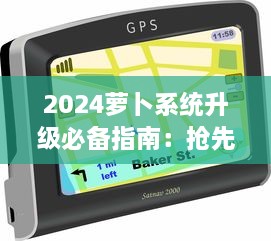 GPS

11:58

+

−

2024萝卜系统升级必备指南：抢先

1 mi left

Baker St.

Satnav 2000